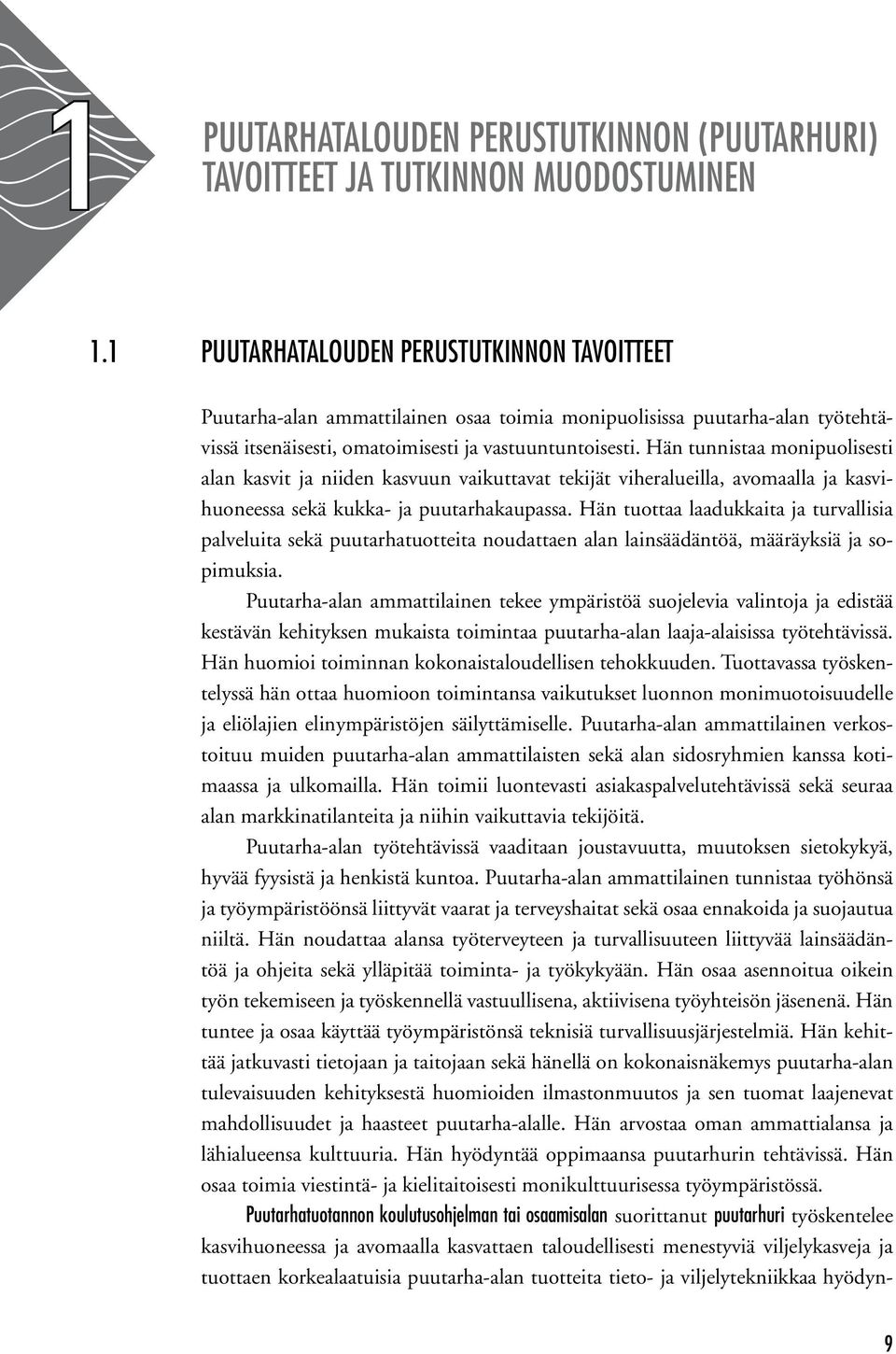 1

PUUTARHATALOUDEN PERUSTUTKINNON (PUUTARHURI) TAVOITTEET JA TUTKINNON MUODOSTUMINEN

1.1 PUUTARHATALOUDEN PERUSTUTKINNON TAVOITTEET

Puutarha-alan ammattilainen osaa toimia monipuolisissa puutarha-alan työtehtävissä itsenäisesti, omatoimisesti ja vastuuntuntoisesti. Hän tunnistaa monipuolisesti alan kasvit ja niiden kasvuun vaikuttavat tekijät viheralueilla, avomaalla ja kasvihuoneessa sekä kukka- ja puutarhakaupassa. Hän tuottaa laadukkaita ja turvallisia palveluita sekä puutarhatuotteita noudattaen alan lainsäädäntöä, määräyksiä ja sopimuksia.

Puutarha-alan ammattilainen tekee ympäristöä suojelevia valintoja ja edistää kestävän kehityksen mukaista toimintaa puutarha-alan laaja-alaisissa työtehtävissä. Hän huomioi toiminnan kokonaistaloudellisen tehokkuuden. Tuottavassa työskentelyssä hän ottaa huomioon toimintansa vaikutukset luonnon monimuotoisuudelle ja eliölajien elinympäristöjen säilyttämiselle. Puutarha-alan ammattilainen verkostoituu muiden puutarha-alan ammattilaisten sekä alan sidosryhmien kanssa kotimaassa ja ulkomailla. Hän toimii luontevasti asiakaspalvelutehtävissä sekä seuraa alan markkinatilanteita ja niihin vaikuttavia tekijöitä.

Puutarha-alan työtehtävissä vaaditaan joustavuutta, muutoksen sietokykyä, hyvää fyysistä ja henkistä kuntoa. Puutarha-alan ammattilainen tunnistaa työhönsä ja työympäristöönsä liittyvät vaarat ja terveyshaitat sekä osaa ennakoida ja suojautua niiltä. Hän noudattaa alansa työterveyteen ja turvallisuuteen liittyvää lainsäädäntöä ja ohjeita sekä ylläpitää toiminta- ja työkykyään. Hän osaa asennoitua oikein työn tekemiseen ja työskennellä vastuullisena, aktiivisena työyhteisön jäsenenä. Hän tuntee ja osaa käyttää työympäristönsä teknisiä turvallisuusjärjestelmiä. Hän kehittää jatkuvasti tietojaan ja taitojaan sekä hänellä on kokonaisnäkemys puutarha-alan tulevaisuuden kehityksestä huomioiden ilmastonmuutos ja sen tuomat laajenevat mahdollisuudet ja haasteet puutarha-alalle. Hän arvostaa oman ammattialansa ja lähialueensa kulttuuria. Hän hyödyntää oppimaansa puutarhurin tehtävissä. Hän osaa toimia viestintä- ja kielitaitoisesti monikulttuurisessa työympäristössä.

Puutarhatuotannon koulutusohjelman tai osaamisalan suorittanut puutarhuri työskentelee kasvihuoneessa ja avomaalla kasvattaen taloudellisesti menestyviä viljelykasveja ja tuottaen korkealaatuisia puutarha-alan tuotteita tieto- ja viljelytekniikkaa hyödyn-

9